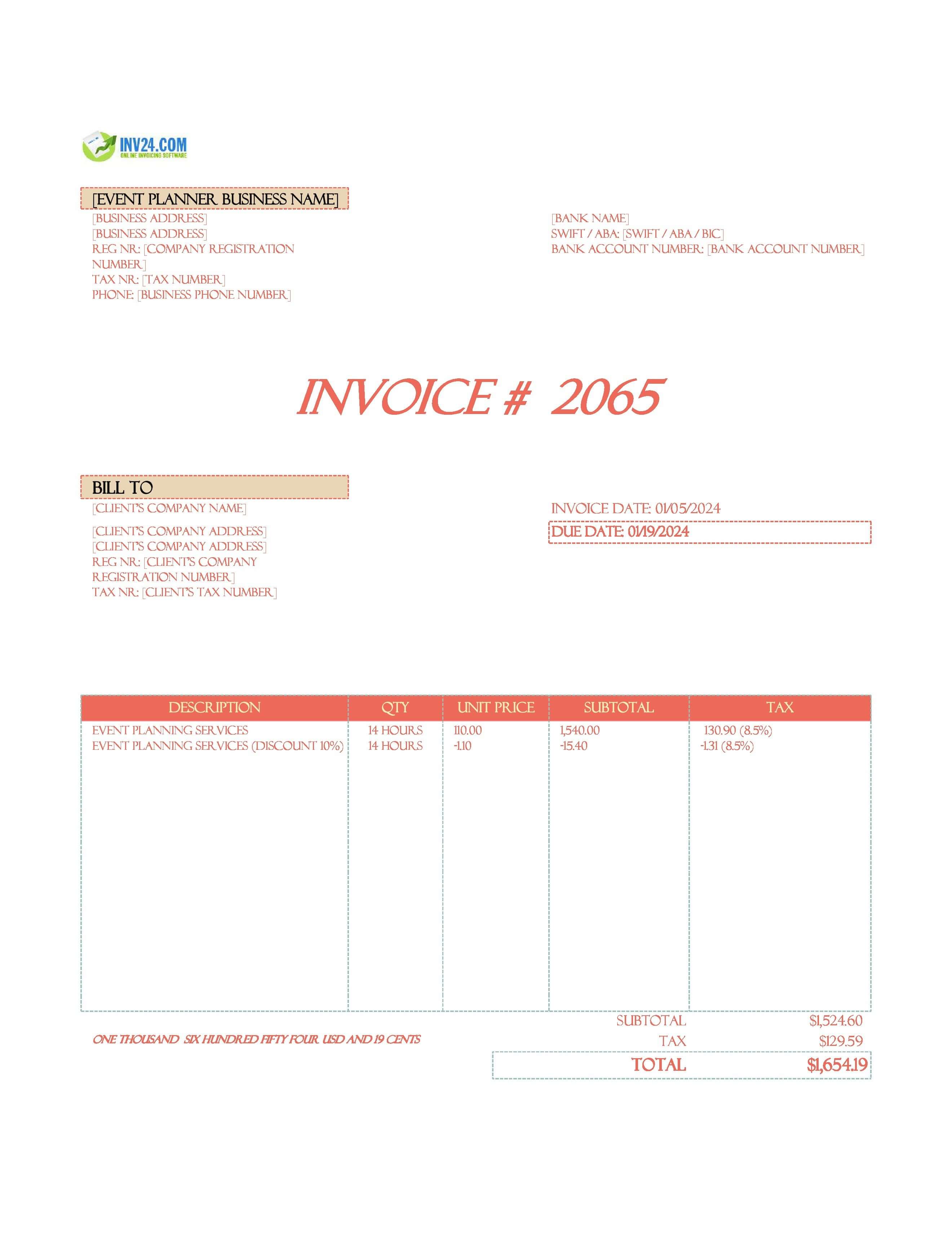 INV24.COM
ONLINE INVOICING SOFTWARE

[EVENT PLANNER BUSINESS NAME]
[BUSINESS ADDRESS]
[BUSINESS ADDRESS]
REG NR: [COMPANY REGISTRATION NUMBER]
TAX NR: [TAX NUMBER]
PHONE: [BUSINESS PHONE NUMBER]

[BANK NAME]
SWIFT / ABA: [SWIFT / ABA / BIC]
BANK ACCOUNT NUMBER: [BANK ACCOUNT NUMBER]

INVOICE # 2065

BILL TO
[CLIENT'S COMPANY NAME]

[CLIENT'S COMPANY ADDRESS]
[CLIENT'S COMPANY ADDRESS]
REG NR: [CLIENT'S COMPANY REGISTRATION NUMBER]
TAX NR: [CLIENT'S TAX NUMBER]

INVOICE DATE: 01/05/2024
DUE DATE: 01/19/2024

| DESCRIPTION | QTY | UNIT PRICE | SUBTOTAL | TAX |
|---|---|---|---|---|
| EVENT PLANNING SERVICES | 14 HOURS | 110.00 | 1,540.00 | 130.90 (8.5%) |
| EVENT PLANNING SERVICES (DISCOUNT 10%) | 14 HOURS | -1.10 | -15.40 | -1.31 (8.5%) |

ONE THOUSAND SIX HUNDRED FIFTY FOUR USD AND 19 CENTS

SUBTOTAL $1,524.60
TAX $129.59
TOTAL $1,654.19